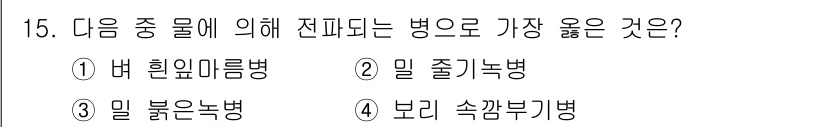 15. 다음 중 물에 의해 전파되는 병으로 가장 옳은 것은?

① 벼 흰잎마름병
② 밀 줄기녹병
③ 밀 붉은녹병
④ 보리 속깜부기병